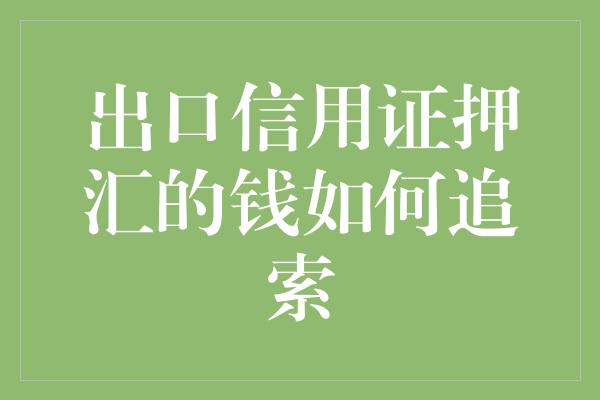 出口信用证押汇的钱如何追索